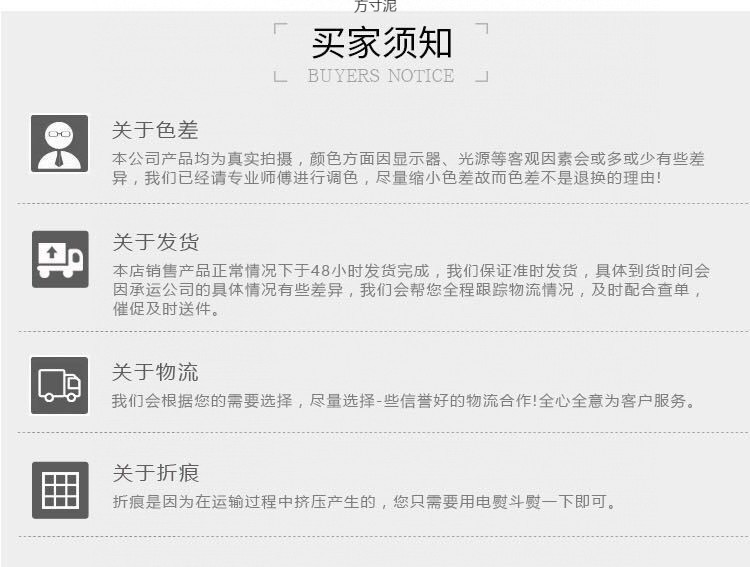 方寸泥

买家须知

BUYERS NOTICE

关于色差

本公司产品均为真实拍摄，颜色方面因显示器、光源等客观因素会或多或少有些差异，我们已经请专业师傅进行调色，尽量缩小色差故而色差不是退换的理由!

关于发货

本店销售产品正常情况下于48小时发货完成，我们保证准时发货，具体到货时间会因承运公司的具体情况有些差异，我们会帮您全程跟踪物流情况，及时配合查单，催促及时送件。

关于物流

我们会根据您的需要选择，尽量选择-些信誉好的物流合作!全心全意为客户服务。

关于折痕

折痕是因为在运输过程中挤压产生的，您只需要用电熨斗熨一下即可。